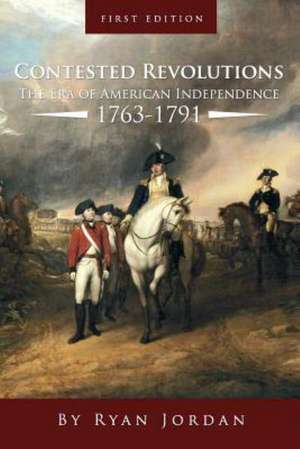 FIRST EDITION

CONTESTED REVOLUTIONS
THE ERA OF AMERICAN INDEPENDENCE
1763-1791

BY RYAN JORDAN